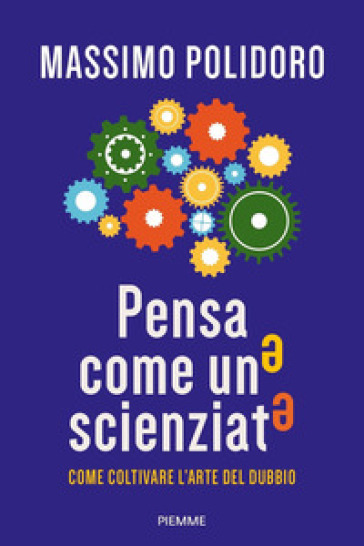 MASSIMO POLIDORO

Pensa come unə scienziatə

COME COLTIVARE L'ARTE DEL DUBBIO

PIEMME